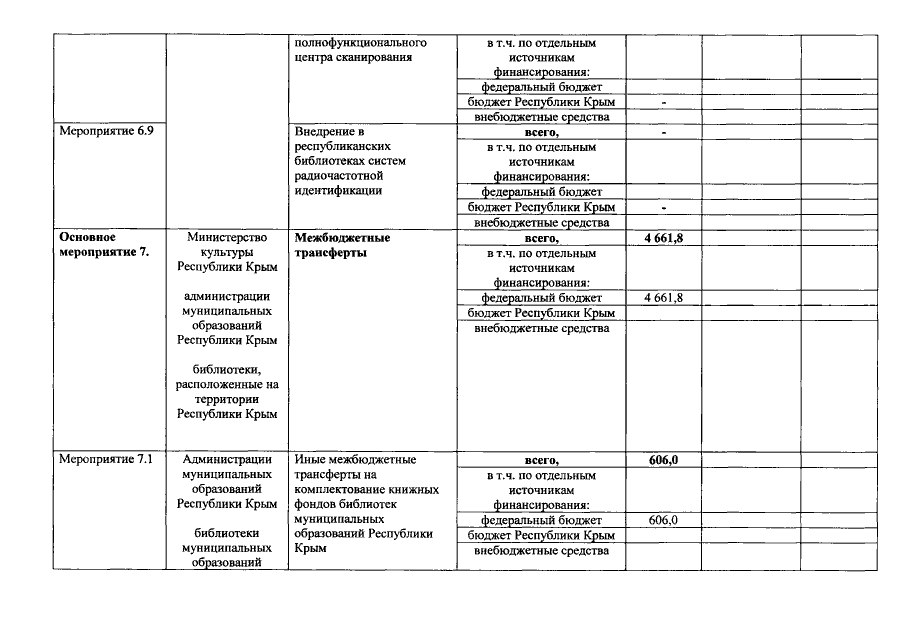 |  |  | полнофункционального центра сканирования | в т.ч. по отдельным источникам финансирования: |  |  |  |
|---|---|---|---|---|---|---|
|  |  |  | федеральный бюджет |  |  |  |
|  |  |  | бюджет Республики Крым | - |  |  |
|  |  |  | внебюджетные средства |  |  |  |
| Мероприятие 6.9 |  | Внедрение в республиканских библиотеках систем радиочастотной идентификации | всего, | - |  |  |
|  |  |  | в т.ч. по отдельным источникам финансирования: |  |  |  |
|  |  |  | федеральный бюджет |  |  |  |
|  |  |  | бюджет Республики Крым | - |  |  |
|  |  |  | внебюджетные средства |  |  |  |
| Основное мероприятие 7. | Министерство культуры Республики Крым администрации муниципальных образований Республики Крым библиотеки, расположенные на территории Республики Крым | Межбюджетные трансферты | всего, | 4 661,8 |  |  |
|  |  |  | в т.ч. по отдельным источникам финансирования: |  |  |  |
|  |  |  | федеральный бюджет | 4 661,8 |  |  |
|  |  |  | бюджет Республики Крым |  |  |  |
|  |  |  | внебюджетные средства |  |  |  |
| Мероприятие 7.1 | Администрации муниципальных образований Республики Крым библиотеки муниципальных образований | Иные межбюджетные трансферты на комплектование книжных фондов библиотек муниципальных образований Республики Крым | всего, | 606,0 |  |  |
|  |  |  | в т.ч. по отдельным источникам финансирования: |  |  |  |
|  |  |  | федеральный бюджет | 606,0 |  |  |
|  |  |  | бюджет Республики Крым |  |  |  |
|  |  |  | внебюджетные средства |  |  |  |